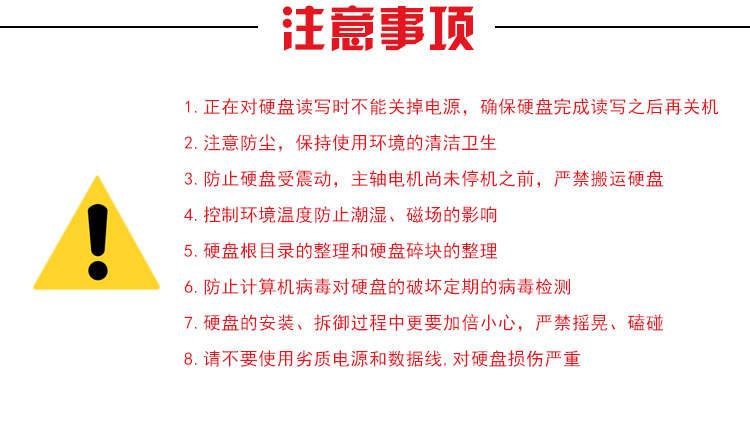 注意事项

1. 正在对硬盘读写时不能关掉电源，确保硬盘完成读写之后再关机

2. 注意防尘，保持使用环境的清洁卫生

3. 防止硬盘受震动，主轴电机尚未停机之前，严禁搬运硬盘

4. 控制环境温度防止潮湿、磁场的影响

5. 硬盘根目录的整理和硬盘碎块的整理

6. 防止计算机病毒对硬盘的破坏定期的病毒检测

7. 硬盘的安装、拆御过程中更要加倍小心，严禁摇晃、磕碰

8. 请不要使用劣质电源和数据线, 对硬盘损伤严重